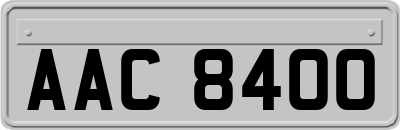 AAC 8400